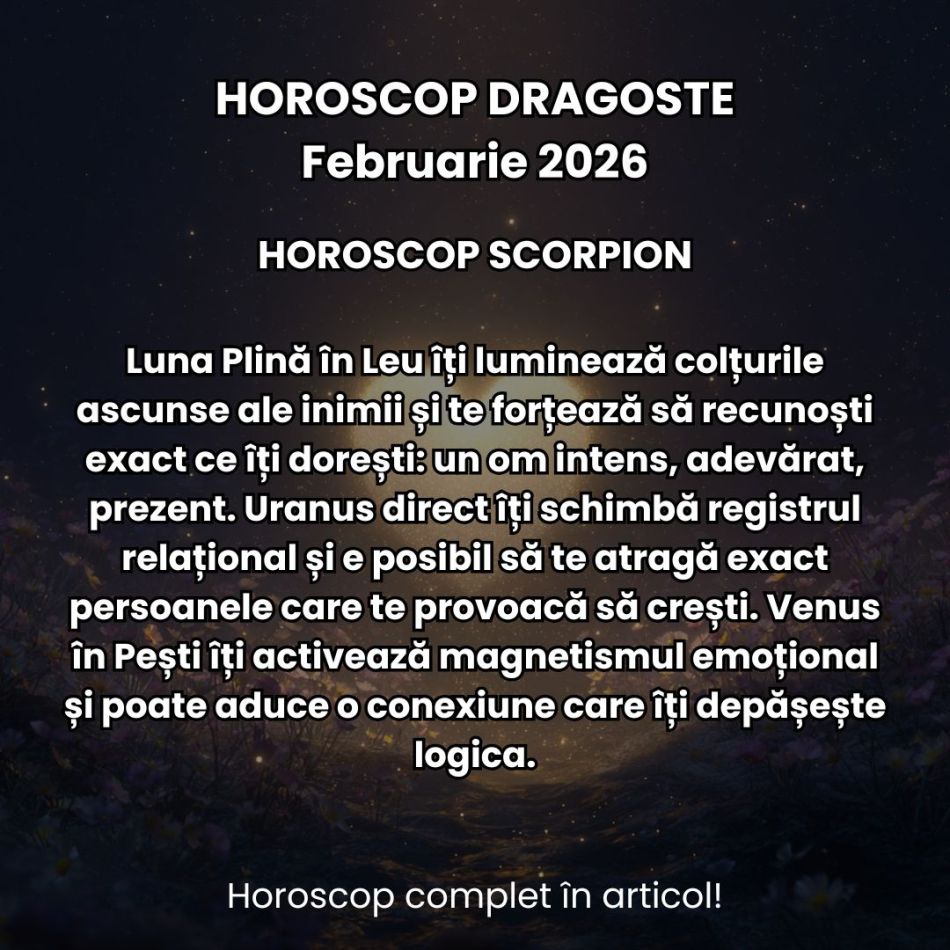 HOROSCOP DRAGOSTE
Februarie 2026

HOROSCOP SCORPION

Luna Plină în Leu îți luminează colțurile ascunse ale inimii și te forțează să recunoști exact ce îți dorești: un om intens, adevărat, prezent. Uranus direct îți schimbă registrul relațional și e posibil să te atragă exact persoanele care te provoacă să crești. Venus în Pești îți activează magnetismul emoțional și poate aduce o conexiune care îți depășește logica.

Horoscop complet în articol!